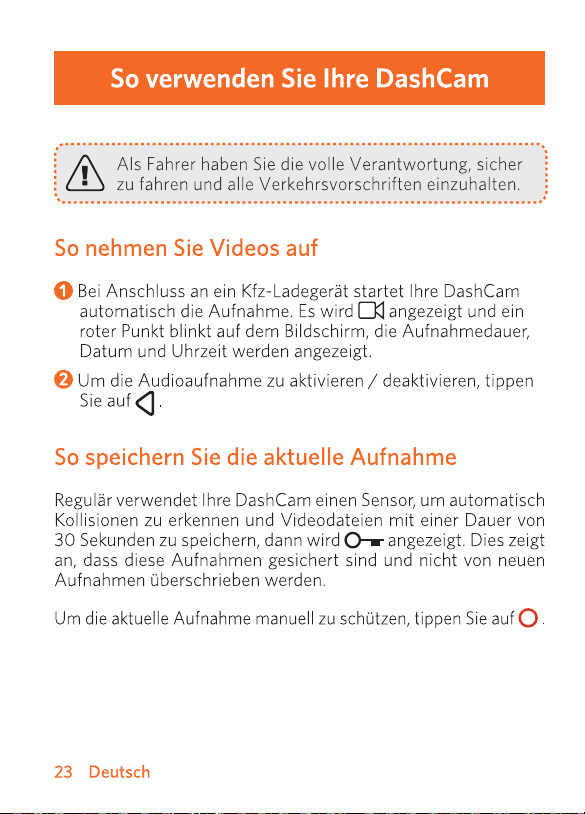 So verwenden Sie Ihre DashCam

Als Fahrer haben Sie die volle Verantwortung, sicher zu fahren und alle Verkehrsvorschriften einzuhalten.

So nehmen Sie Videos auf

1 Bei Anschluss an ein Kfz-Ladegerät startet Ihre DashCam automatisch die Aufnahme. Es wird angezeigt und ein roter Punkt blinkt auf dem Bildschirm, die Aufnahmedauer, Datum und Uhrzeit werden angezeigt.

2 Um die Audioaufnahme zu aktivieren / deaktivieren, tippen Sie auf .

So speichern Sie die aktuelle Aufnahme

Regulär verwendet Ihre DashCam einen Sensor, um automatisch Kollisionen zu erkennen und Videodateien mit einer Dauer von 30 Sekunden zu speichern, dann wird angezeigt. Dies zeigt an, dass diese Aufnahmen gesichert sind und nicht von neuen Aufnahmen überschrieben werden.

Um die aktuelle Aufnahme manuell zu schützen, tippen Sie auf .

23 Deutsch